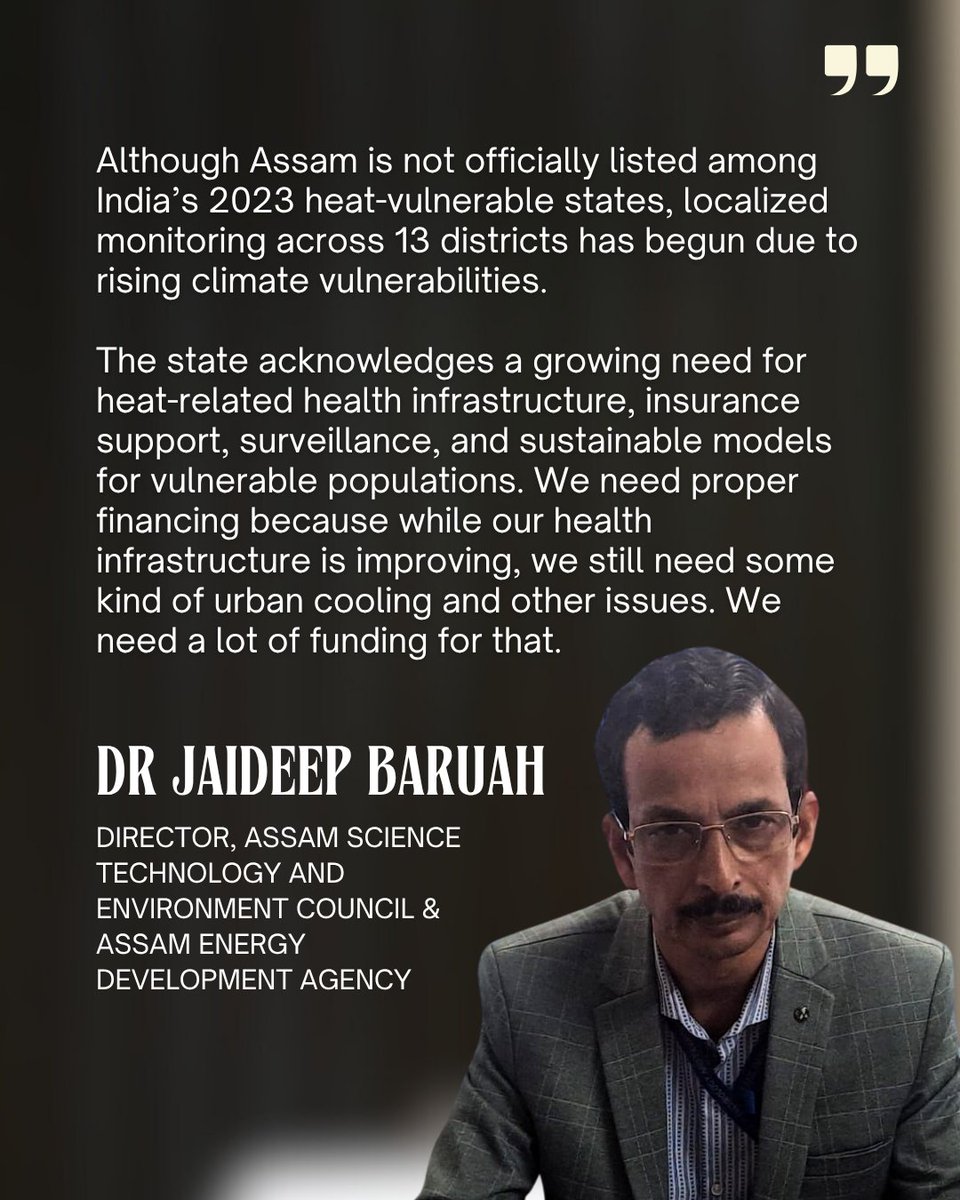 ”

Although Assam is not officially listed among India’s 2023 heat-vulnerable states, localized monitoring across 13 districts has begun due to rising climate vulnerabilities.

The state acknowledges a growing need for heat-related health infrastructure, insurance support, surveillance, and sustainable models for vulnerable populations. We need proper financing because while our health infrastructure is improving, we still need some kind of urban cooling and other issues. We need a lot of funding for that.

DR JAIDEEP BARUAH

DIRECTOR, ASSAM SCIENCE TECHNOLOGY AND ENVIRONMENT COUNCIL & ASSAM ENERGY DEVELOPMENT AGENCY